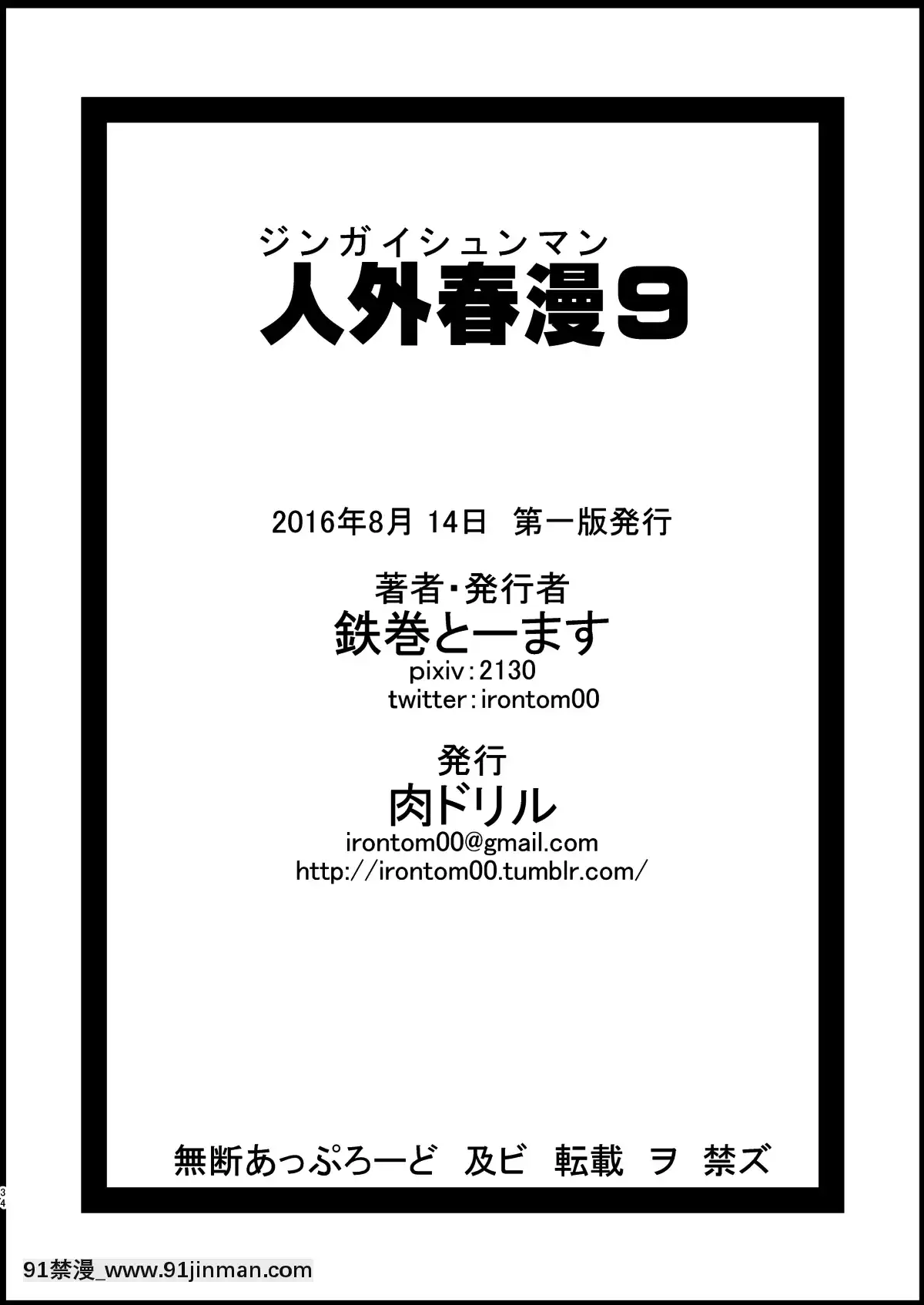 ジンガイシュンマン
人外春漫9

2016年8月 14日 第一版発行

著者・発行者
鉄巻とーます
pixiv:2130
twitter:irontom00

発行
肉ドリル
irontom00@gmail.com
http://irontom00.tumblr.com/

無断あっぷろーど 及ビ 転載 ヲ 禁ズ

34

91禁漫_www.91jinman.com